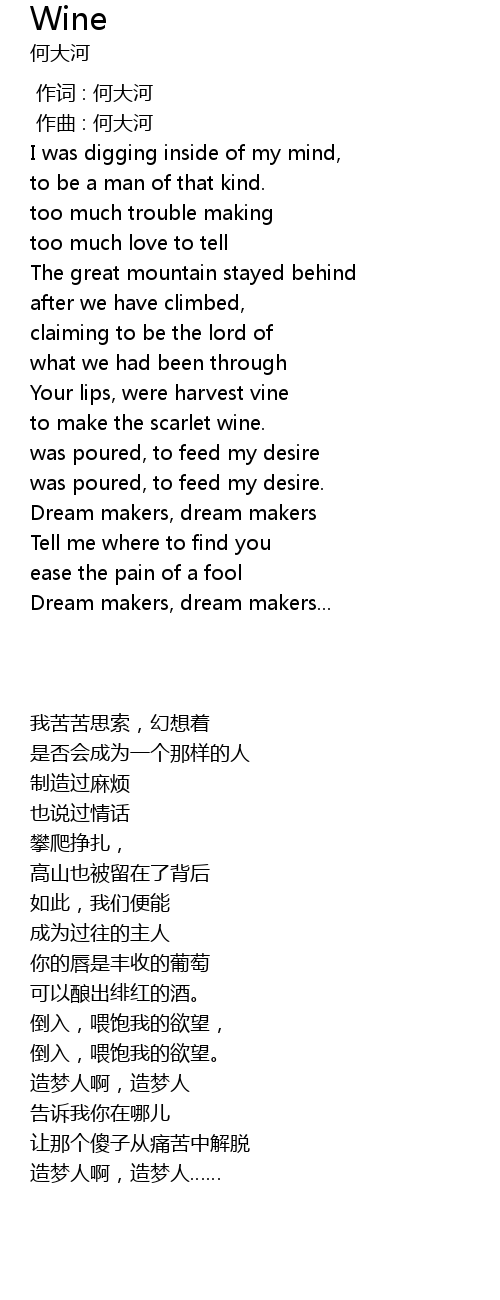 Wine
何大河

作词 : 何大河
作曲 : 何大河
I was digging inside of my mind,
to be a man of that kind.
too much trouble making
too much love to tell
The great mountain stayed behind
after we have climbed,
claiming to be the lord of
what we had been through
Your lips, were harvest vine
to make the scarlet wine.
was poured, to feed my desire
was poured, to feed my desire.
Dream makers, dream makers
Tell me where to find you
ease the pain of a fool
Dream makers, dream makers...

我苦苦思索，幻想着
是否会成为一个那样的人
制造过麻烦
也说过情话
攀爬挣扎，
高山也被留在了背后
如此，我们便能
成为过往的主人
你的唇是丰收的葡萄
可以酿出绯红的酒。
倒入，喂饱我的欲望，
倒入，喂饱我的欲望。
造梦人啊，造梦人
告诉我你在哪儿
让那个傻子从痛苦中解脱
造梦人啊，造梦人……